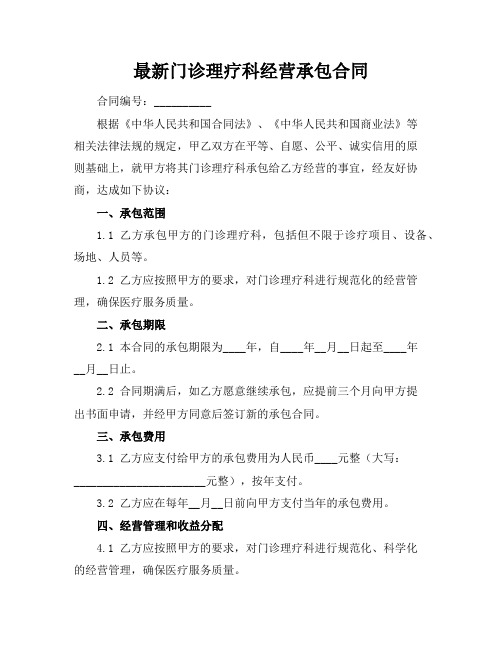 最新门诊理疗科经营承包合同

合同编号：__________

根据《中华人民共和国合同法》、《中华人民共和国商业法》等相关法律法规的规定，甲乙双方在平等、自愿、公平、诚实信用的原则基础上，就甲方将其门诊理疗科承包给乙方经营的事宜，经友好协商，达成如下协议：

一、承包范围

1.1 乙方承包甲方的门诊理疗科，包括但不限于诊疗项目、设备、场地、人员等。

1.2 乙方应按照甲方的要求，对门诊理疗科进行规范化的经营管理，确保医疗服务质量。

二、承包期限

2.1 本合同的承包期限为____年，自____年__月__日起至____年__月__日止。

2.2 合同期满后，如乙方愿意继续承包，应提前三个月向甲方提出书面申请，并经甲方同意后签订新的承包合同。

三、承包费用

3.1 乙方应支付给甲方的承包费用为人民币____元整（大写：______________________元整），按年支付。

3.2 乙方应在每年__月__日前向甲方支付当年的承包费用。

四、经营管理和收益分配

4.1 乙方应按照甲方的要求，对门诊理疗科进行规范化、科学化的经营管理，确保医疗服务质量。